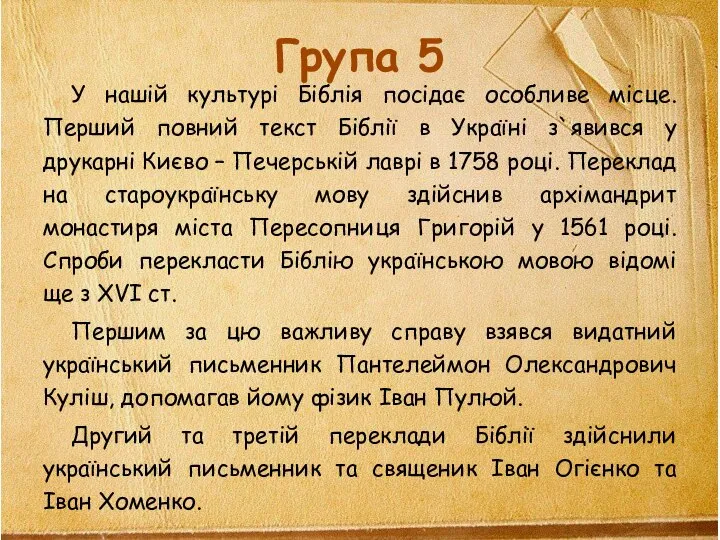 Група 5

У нашій культурі Біблія посідає особливе місце. Перший повний текст Біблії в Україні з`явився у друкарні Києво – Печерській лаврі в 1758 році. Переклад на староукраїнську мову здійснив архімандрит монастиря міста Пересопниця Григорій у 1561 році. Спроби перекласти Біблію українською мовою відомі ще з XVI ст.

Першим за цю важливу справу взявся видатний український письменник Пантелеймон Олександрович Куліш, допомагав йому фізик Іван Пулюй.

Другий та третій переклади Біблії здійснили український письменник та священик Іван Огієнко та Іван Хоменко.